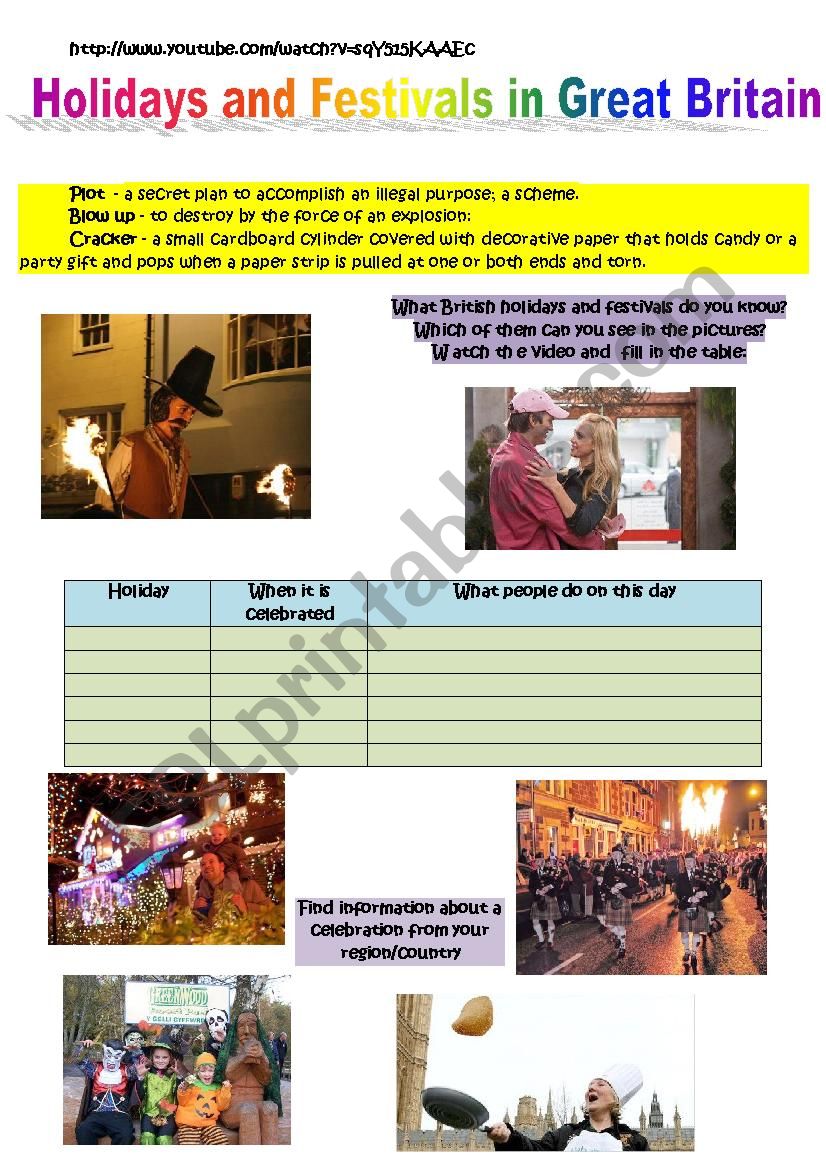 http://www.youtube.com/watch?v=sqY515KAAEc

Holidays and Festivals in Great Britain

Plot - a secret plan to accomplish an illegal purpose; a scheme.
Blow up - to destroy by the force of an explosion:
Cracker - a small cardboard cylinder covered with decorative paper that holds candy or a party gift and pops when a paper strip is pulled at one or both ends and torn.

What British holidays and festivals do you know?
Which of them can you see in the pictures?
Watch th e video and fill in the table:

| Holiday | When it is celebrated | What people do on this day |
|---|---|---|
| | | |
| | | |
| | | |
| | | |
| | | |
| | | |

Find information about a celebration from your region/country

GREENWOOD

ESLprintables.com